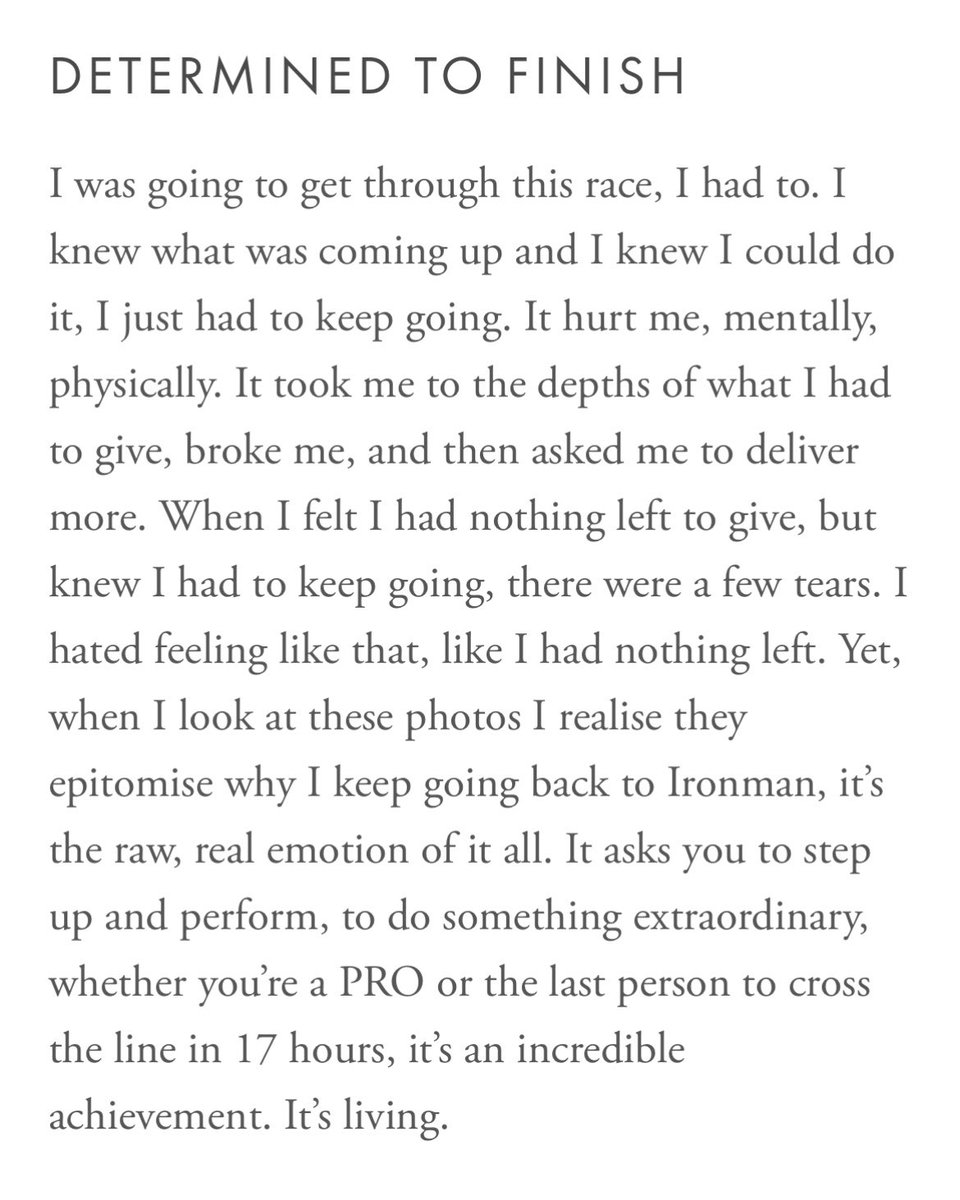 DETERMINED TO FINISH

I was going to get through this race, I had to. I knew what was coming up and I knew I could do it, I just had to keep going. It hurt me, mentally, physically. It took me to the depths of what I had to give, broke me, and then asked me to deliver more. When I felt I had nothing left to give, but knew I had to keep going, there were a few tears. I hated feeling like that, like I had nothing left. Yet, when I look at these photos I realise they epitomise why I keep going back to Ironman, it's the raw, real emotion of it all. It asks you to step up and perform, to do something extraordinary, whether you're a PRO or the last person to cross the line in 17 hours, it's an incredible achievement. It's living.